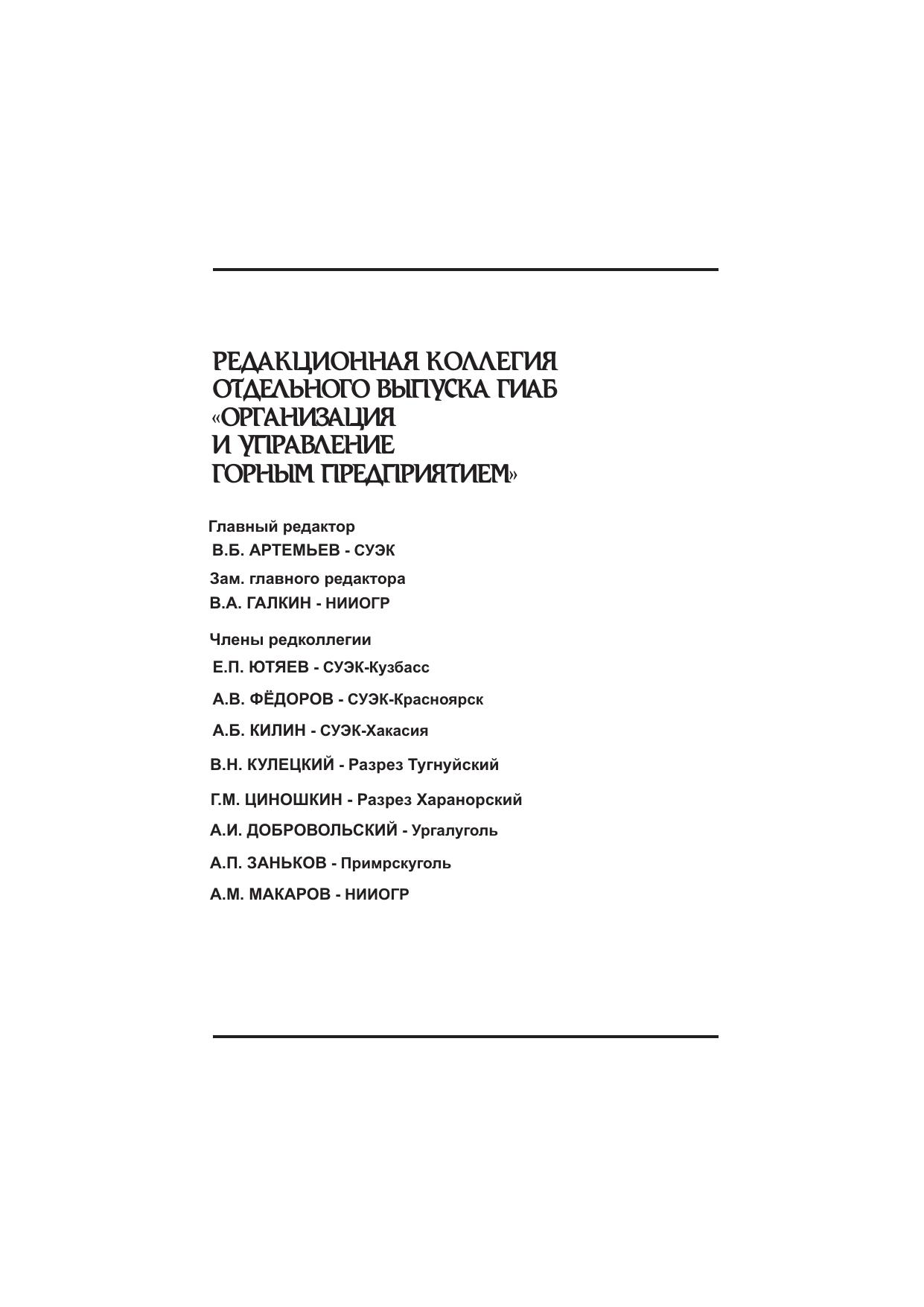 РЕДАКЦИОННАЯ КОЛЛЕГИЯ ОТДЕЛЬНОГО ВЫПУСКА ГИАБ «ОРГАНИЗАЦИЯ И УПРАВЛЕНИЕ ГОРНЫМ ПРЕДПРИЯТИЕМ»

Главный редактор
В.Б. АРТЕМЬЕВ - СУЭК

Зам. главного редактора
В.А. ГАЛКИН - НИИОГР

Члены редколлегии
Е.П. ЮТЯЕВ - СУЭК-Кузбасс
А.В. ФЁДОРОВ - СУЭК-Красноярск
А.Б. КИЛИН - СУЭК-Хакасия
В.Н. КУЛЕЦКИЙ - Разрез Тугнуйский
Г.М. ЦИНОШКИН - Разрез Харанорский
А.И. ДОБРОВОЛЬСКИЙ - Ургалуголь
А.П. ЗАНЬКОВ - Примрскуголь
А.М. МАКАРОВ - НИИОГР